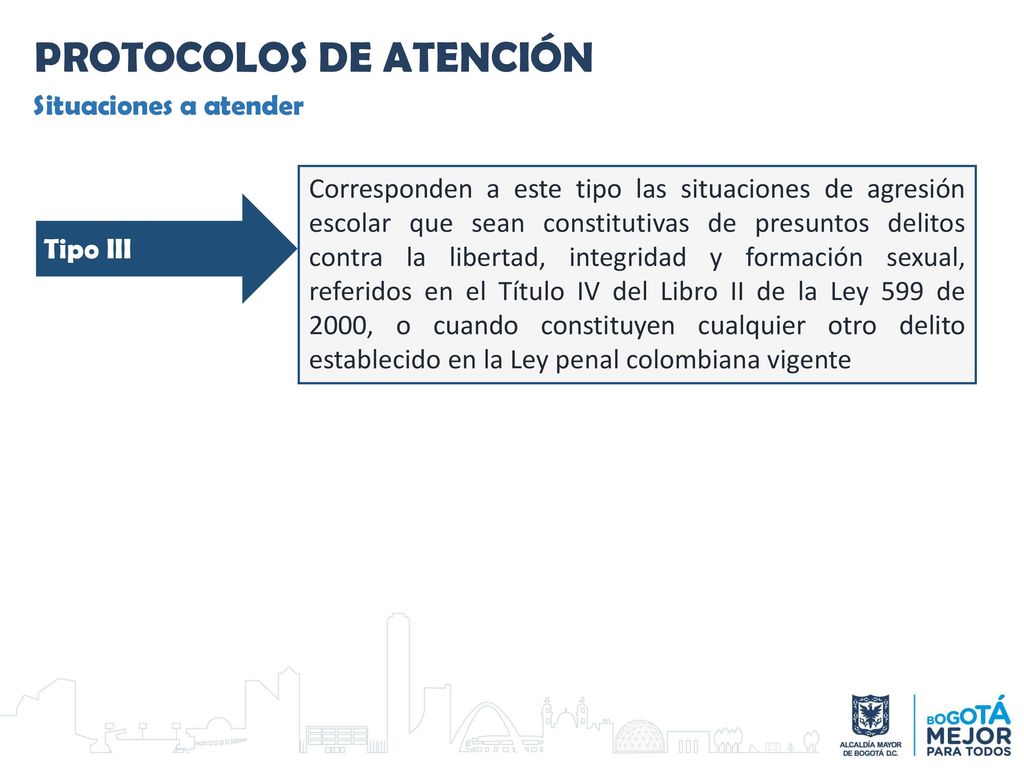 PROTOCOLOS DE ATENCIÓN
Situaciones a atender

Tipo III

Corresponden a este tipo las situaciones de agresión escolar que sean constitutivas de presuntos delitos contra la libertad, integridad y formación sexual, referidos en el Título IV del Libro II de la Ley 599 de 2000, o cuando constituyen cualquier otro delito establecido en la Ley penal colombiana vigente

ALCALDÍA MAYOR DE BOGOTÁ D.C.

BOGOTÁ MEJOR PARA TODOS